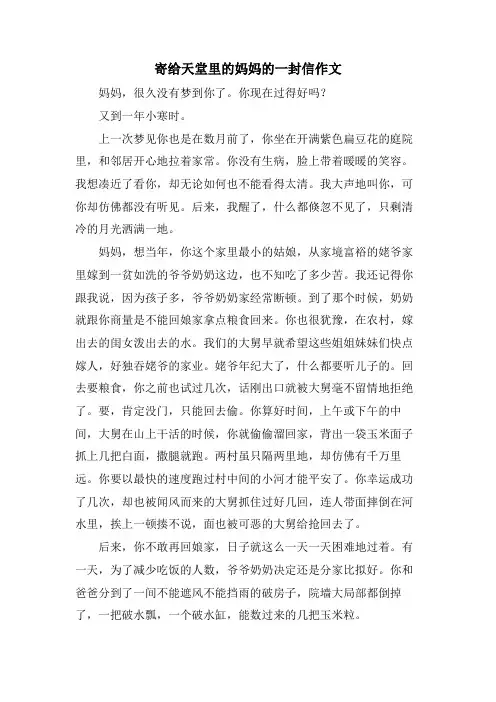 寄给天堂里的妈妈的一封信作文

妈妈，很久没有梦到你了。你现在过得好吗？

又到一年小寒时。

上一次梦见你也是在数月前了，你坐在开满紫色扁豆花的庭院里，和邻居开心地拉着家常。你没有生病，脸上带着暖暖的笑容。我想凑近了看你，却无论如何也不能看得太清。我大声地叫你，可你却仿佛都没有听见。后来，我醒了，什么都倏忽不见了，只剩清冷的月光洒满一地。

妈妈，想当年，你这个家里最小的姑娘，从家境富裕的姥爷家里嫁到一贫如洗的爷爷奶奶这边，也不知吃了多少苦。我还记得你跟我说，因为孩子多，爷爷奶奶家经常断顿。到了那个时候，奶奶就跟你商量是不能回娘家拿点粮食回来。你也很犹豫，在农村，嫁出去的闺女泼出去的水。我们的大舅早就希望这些姐姐妹妹们快点嫁人，好独吞姥爷的家业。姥爷年纪大了，什么都要听儿子的。回去要粮食，你之前也试过几次，话刚出口就被大舅毫不留情地拒绝了。要，肯定没门，只能回去偷。你算好时间，上午或下午的中间，大舅在山上干活的时候，你就偷偷溜回家，背出一袋玉米面子抓上几把白面，撒腿就跑。两村虽只隔两里地，却仿佛有千万里远。你要以最快的速度跑过村中间的小河才能平安了。你幸运成功了几次，却也被闻风而来的大舅抓住过好几回，连人带面摔倒在河水里，挨上一顿揍不说，面也被可恶的大舅给抢回去了。

后来，你不敢再回娘家，日子就这么一天一天困难地过着。有一天，为了减少吃饭的人数，爷爷奶奶决定还是分家比拟好。你和爸爸分到了一间不能遮风不能挡雨的破房子，院墙大局部都倒掉了，一把破水瓢，一个破水缸，能数过来的几把玉米粒。